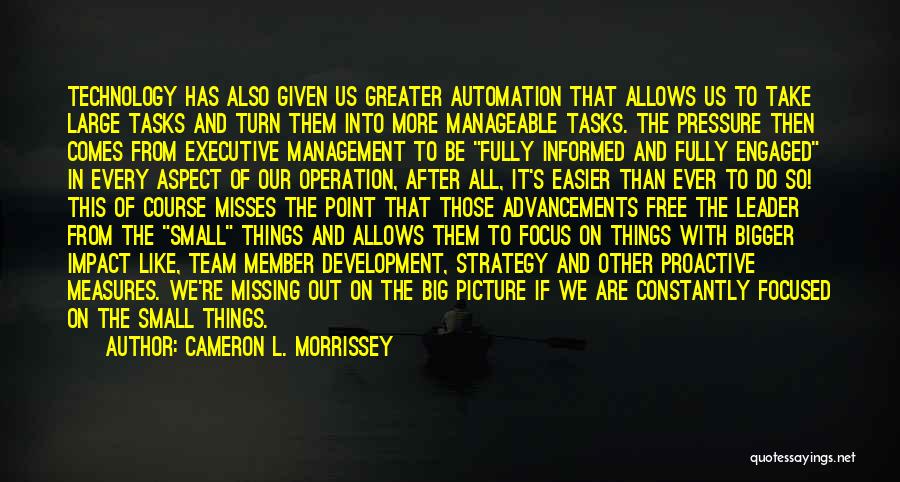 TECHNOLOGY HAS ALSO GIVEN US GREATER AUTOMATION THAT ALLOWS US TO TAKE LARGE TASKS AND TURN THEM INTO MORE MANAGEABLE TASKS. THE PRESSURE THEN COMES FROM EXECUTIVE MANAGEMENT TO BE "FULLY INFORMED AND FULLY ENGAGED" IN EVERY ASPECT OF OUR OPERATION, AFTER ALL, IT'S EASIER THAN EVER TO DO SO! THIS OF COURSE MISSES THE POINT THAT THOSE ADVANCEMENTS FREE THE LEADER FROM THE "SMALL" THINGS AND ALLOWS THEM TO FOCUS ON THINGS WITH BIGGER IMPACT LIKE, TEAM MEMBER DEVELOPMENT, STRATEGY AND OTHER PROACTIVE MEASURES. WE'RE MISSING OUT ON THE BIG PICTURE IF WE ARE CONSTANTLY FOCUSED ON THE SMALL THINGS.

AUTHOR: CAMERON L. MORRISSEY

quotessayings.net